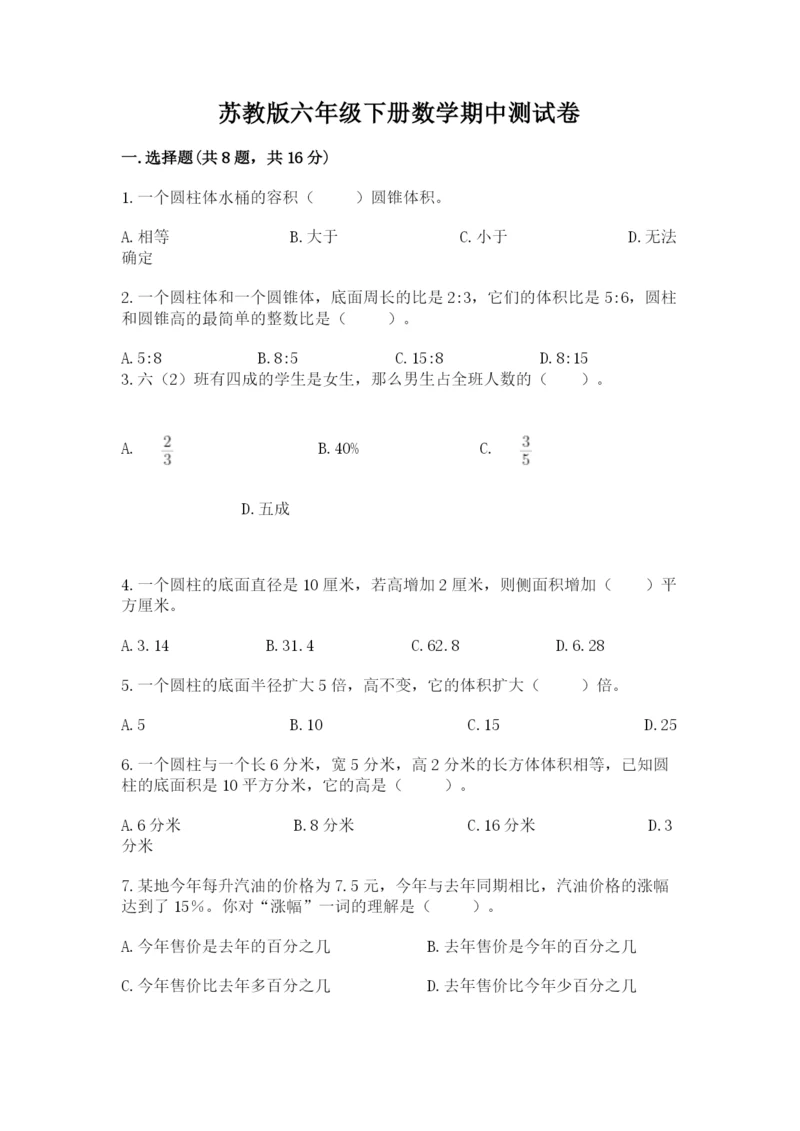 苏教版六年级下册数学期中测试卷

一.选择题(共8题，共16分)

1.一个圆柱体水桶的容积（　　）圆锥体积。

A.相等　　B.大于　　C.小于　　D.无法确定

2.一个圆柱体和一个圆锥体，底面周长的比是2:3，它们的体积比是5:6，圆柱和圆锥高的最简单的整数比是（　　）。

A.5:8　　B.8:5　　C.15:8　　D.8:15

3.六（2）班有四成的学生是女生，那么男生占全班人数的（　　）。

A.　$\frac{2}{3}$　　B.40%　　C.　$\frac{3}{5}$

D.五成

4.一个圆柱的底面直径是10厘米，若高增加2厘米，则侧面积增加（　　）平方厘米。

A.3.14　　B.31.4　　C.62.8　　D.6.28

5.一个圆柱的底面半径扩大5倍，高不变，它的体积扩大（　　）倍。

A.5　　B.10　　C.15　　D.25

6.一个圆柱与一个长6分米，宽5分米，高2分米的长方体体积相等，已知圆柱的底面积是10平方分米，它的高是（　　）。

A.6分米　　B.8分米　　C.16分米　　D.3分米

7.某地今年每升汽油的价格为7.5元，今年与去年同期相比，汽油价格的涨幅达到了15%。你对“涨幅”一词的理解是（　　）。

A.今年售价是去年的百分之几　　B.去年售价是今年的百分之几

C.今年售价比去年多百分之几　　D.去年售价比今年少百分之几